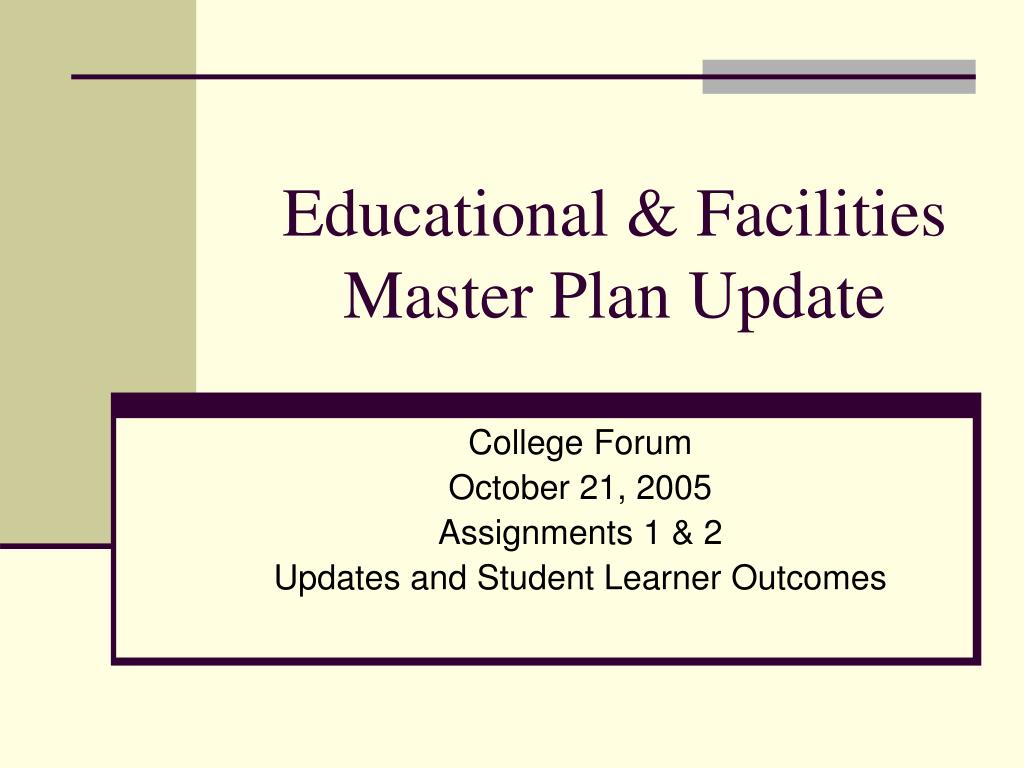 Educational & Facilities Master Plan Update

College Forum
October 21, 2005
Assignments 1 & 2
Updates and Student Learner Outcomes